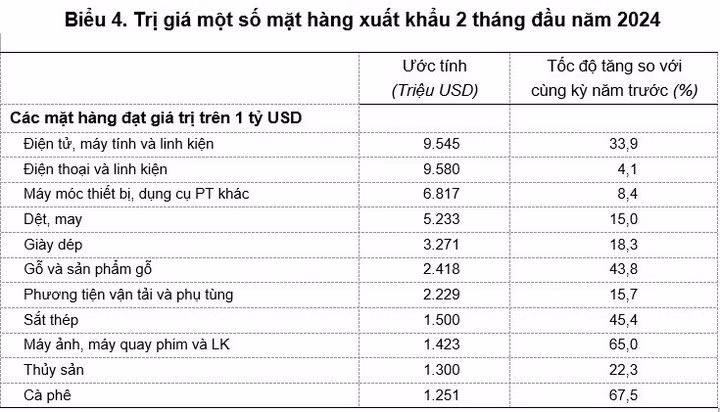 Biểu 4. Trị giá một số mặt hàng xuất khẩu 2 tháng đầu năm 2024

|  | Ước tính (Triệu USD) | Tốc độ tăng so với cùng kỳ năm trước (%) |
|---|---|---|
| Các mặt hàng đạt giá trị trên 1 tỷ USD |  |  |
| Điện tử, máy tính và linh kiện | 9.545 | 33,9 |
| Điện thoại và linh kiện | 9.580 | 4,1 |
| Máy móc thiết bị, dụng cụ PT khác | 6.817 | 8,4 |
| Dệt, may | 5.233 | 15,0 |
| Giày dép | 3.271 | 18,3 |
| Gỗ và sản phẩm gỗ | 2.418 | 43,8 |
| Phương tiện vận tải và phụ tùng | 2.229 | 15,7 |
| Sắt thép | 1.500 | 45,4 |
| Máy ảnh, máy quay phim và LK | 1.423 | 65,0 |
| Thủy sản | 1.300 | 22,3 |
| Cà phê | 1.251 | 67,5 |